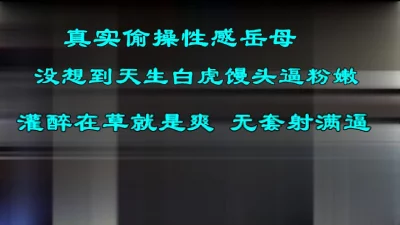 真实偷操性感岳母

没想到天生白虎馒头逼粉嫩

灌醉在草就是爽 无套射满逼